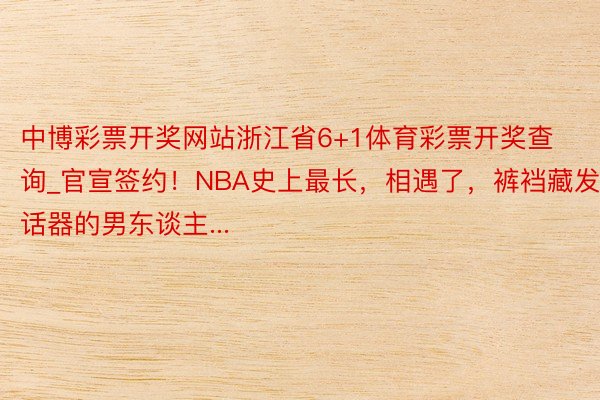 中博彩票开奖网站浙江省6+1体育彩票开奖查询_官宣签约！NBA史上最长，相遇了，裤裆藏发话器的男东谈主...